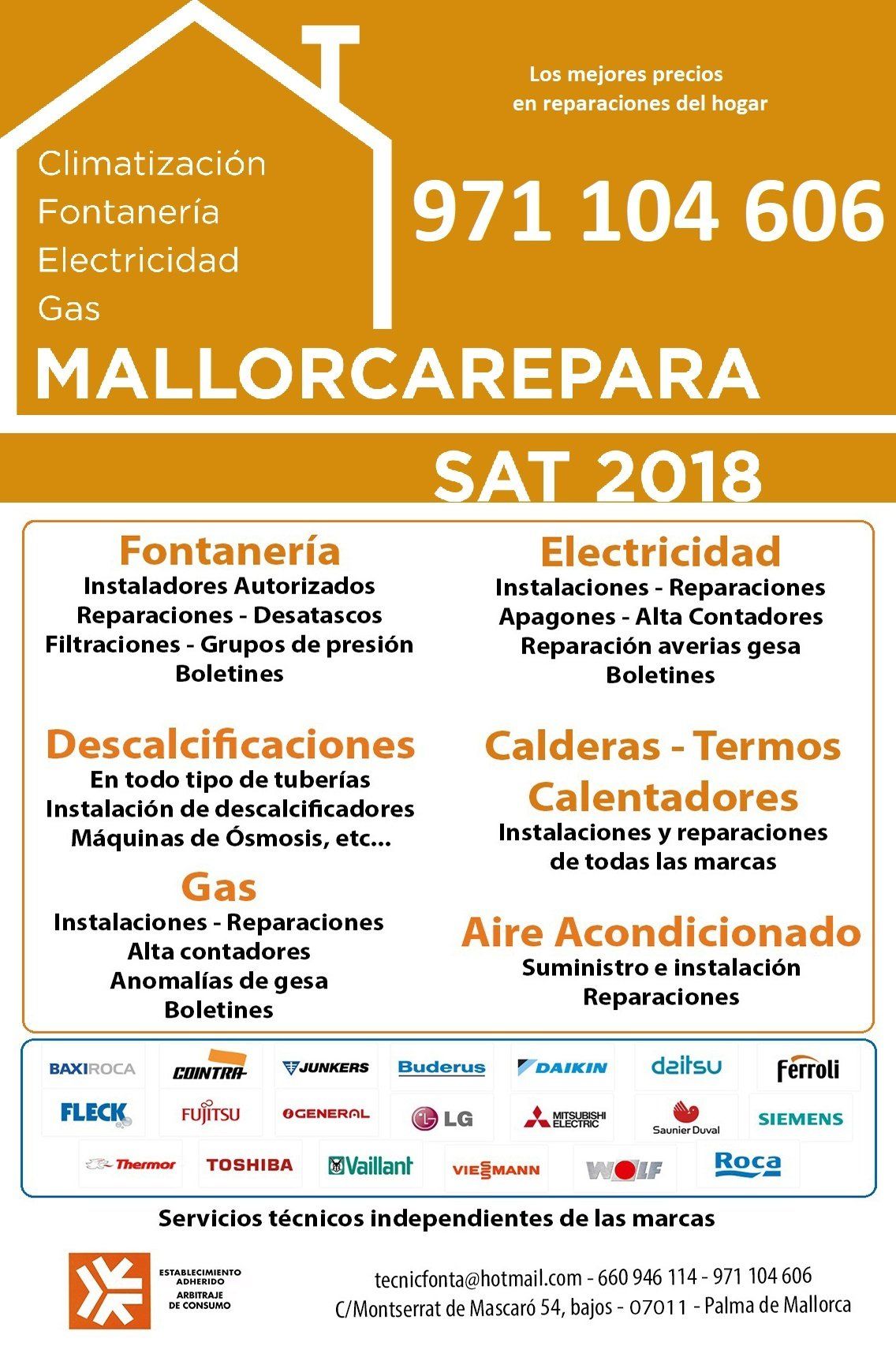 Los mejores precios
en reparaciones del hogar

Climatización
Fontanería
Electricidad
Gas

971 104 606

MALLORCAREPARA

SAT 2018

Fontanería
Instaladores Autorizados
Reparaciones - Desatascos
Filtraciones - Grupos de presión
Boletines

Descalcificaciones
En todo tipo de tuberías
Instalación de descalcificadores
Máquinas de Ósmosis, etc...

Gas
Instalaciones - Reparaciones
Alta contadores
Anomalías de gesa
Boletines

Electricidad
Instalaciones - Reparaciones
Apagones - Alta Contadores
Reparación averias gesa
Boletines

Calderas - Termos
Calentadores
Instalaciones y reparaciones
de todas las marcas

Aire Acondicionado
Suministro e instalación
Reparaciones

BAXIROCA COINTRA JUNKERS Buderus DAIKIN daitsu ferroli
FLECK FUJITSU GENERAL LG MITSUBISHI ELECTRIC Saunier Duval SIEMENS
Thermor TOSHIBA Vaillant VIESSMANN WOLF Roca

Servicios técnicos independientes de las marcas

ESTABLECIMIENTO ADHERIDO
ARBITRAJE DE CONSUMO

tecnicfonta@hotmail.com - 660 946 114 - 971 104 606
C/Montserrat de Mascaró 54, bajos - 07011 - Palma de Mallorca